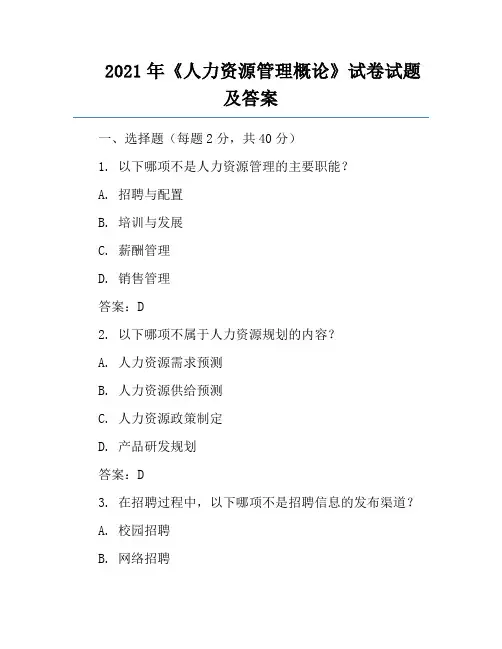 2021 年《人力资源管理概论》试卷试题及答案

一、选择题（每题 2 分，共 40 分）

1. 以下哪项不是人力资源管理的主要职能？

A. 招聘与配置

B. 培训与发展

C. 薪酬管理

D. 销售管理

答案：D

2. 以下哪项不属于人力资源规划的内容？

A. 人力资源需求预测

B. 人力资源供给预测

C. 人力资源政策制定

D. 产品研发规划

答案：D

3. 在招聘过程中，以下哪项不是招聘信息的发布渠道？

A. 校园招聘

B. 网络招聘